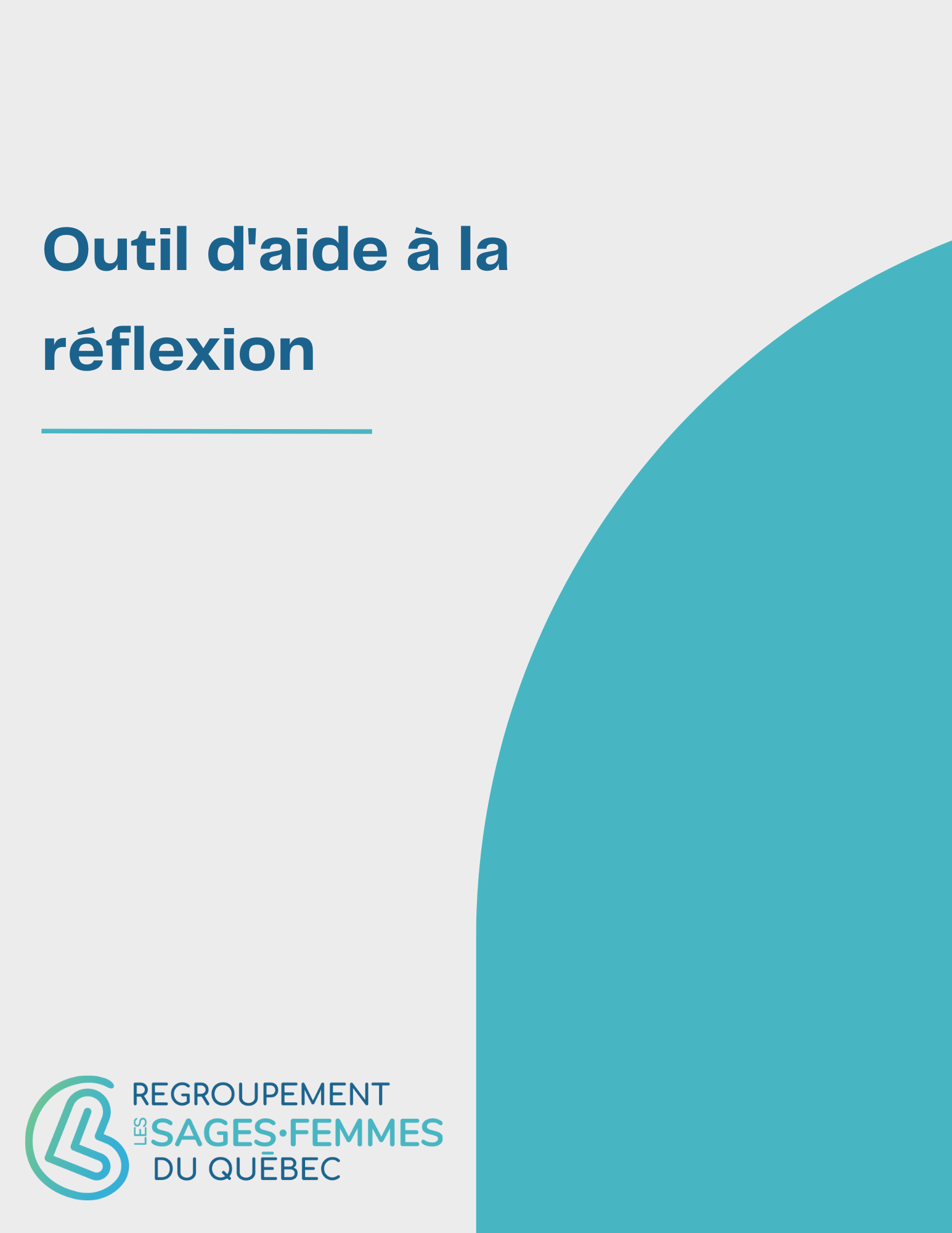 Outil d'aide à la réflexion

REGROUPEMENT
LES SAGES•FEMMES
DU QUÉBEC